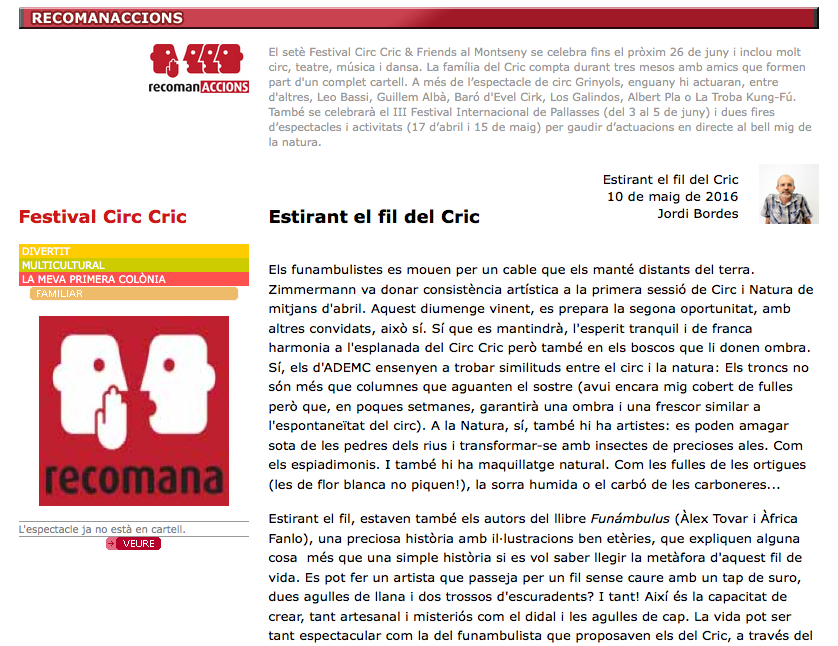 RECOMANACCIONS

recomanACCIONS

El setè Festival Circ Cric & Friends al Montseny se celebra fins el pròxim 26 de juny i inclou molt circ, teatre, música i dansa. La família del Cric compta durant tres mesos amb amics que formen part d'un complet cartell. A més de l'espectacle de circ Grinyols, enguany hi actuaran, entre d'altres, Leo Bassi, Guillem Albà, Baró d'Evel Cirk, Los Galindos, Albert Pla o La Troba Kung-Fú. També se celebrarà el III Festival Internacional de Pallasses (del 3 al 5 de juny) i dues fires d'espectacles i activitats (17 d'abril i 15 de maig) per gaudir d'actuacions en directe al bell mig de la natura.

Estirant el fil del Cric
10 de maig de 2016
Jordi Bordes

Festival Circ Cric

DIVERTIT
MULTICULTURAL
LA MEVA PRIMERA COLÒNIA
FAMILIAR

recomana

L'espectacle ja no està en cartell.
VEURE

Estirant el fil del Cric

Els funambulistes es mouen per un cable que els manté distants del terra. Zimmermann va donar consistència artística a la primera sessió de Circ i Natura de mitjans d'abril. Aquest diumenge vinent, es prepara la segona oportunitat, amb altres convidats, això sí. Sí que es mantindrà, l'esperit tranquil i de franca harmonia a l'esplanada del Circ Cric però també en els boscos que li donen ombra. Sí, els d'ADEMC ensenyen a trobar similituds entre el circ i la natura: Els troncs no són més que columnes que aguanten el sostre (avui encara mig cobert de fulles però que, en poques setmanes, garantirà una ombra i una frescor similar a l'espontaneïtat del circ). A la Natura, sí, també hi ha artistes: es poden amagar sota de les pedres dels rius i transformar-se amb insectes de precioses ales. Com els espiadimonis. I també hi ha maquillatge natural. Com les fulles de les ortigues (les de flor blanca no piquen!), la sorra humida o el carbó de les carboneres...

Estirant el fil, estaven també els autors del llibre Funámbulus (Àlex Tovar i Àfrica Fanlo), una preciosa història amb il·lustracions ben etèries, que expliquen alguna cosa més que una simple història si es vol saber llegir la metàfora d'aquest fil de vida. Es pot fer un artista que passeja per un fil sense caure amb un tap de suro, dues agulles de llana i dos trossos d'escuradents? I tant! Així és la capacitat de crear, tant artesanal i misteriós com el didal i les agulles de cap. La vida pot ser tant espectacular com la del funambulista que proposaven els del Cric, a través del